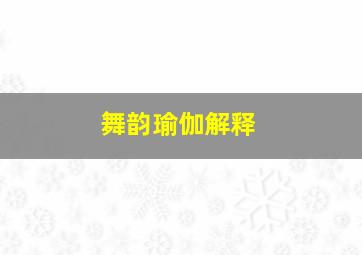 舞韵瑜伽解释